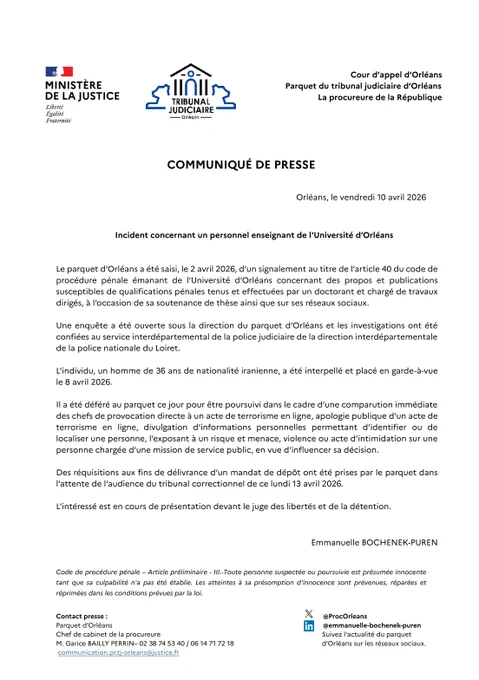 MINISTÈRE DE LA JUSTICE
Liberté
Égalité
Fraternité

TRIBUNAL JUDICIAIRE
Orléans

Cour d'appel d'Orléans
Parquet du tribunal judiciaire d'Orléans
La procureure de la République

COMMUNIQUÉ DE PRESSE

Orléans, le vendredi 10 avril 2026

Incident concernant un personnel enseignant de l'Université d'Orléans

Le parquet d'Orléans a été saisi, le 2 avril 2026, d'un signalement au titre de l'article 40 du code de procédure pénale émanant de l'Université d'Orléans concernant des propos et publications susceptibles de qualifications pénales tenus et effectuées par un doctorant et chargé de travaux dirigés, à l'occasion de sa soutenance de thèse ainsi que sur ses réseaux sociaux.

Une enquête a été ouverte sous la direction du parquet d'Orléans et les investigations ont été confiées au service interdépartemental de la police judiciaire de la direction interdépartementale de la police nationale du Loiret.

L'individu, un homme de 36 ans de nationalité iranienne, a été interpellé et placé en garde-à-vue le 8 avril 2026.

Il a été déféré au parquet ce jour pour être poursuivi dans le cadre d'une comparution immédiate des chefs de provocation directe à un acte de terrorisme en ligne, apologie publique d'un acte de terrorisme en ligne, divulgation d'informations personnelles permettant d'identifier ou de localiser une personne, l'exposant à un risque et menace, violence ou acte d'intimidation sur une personne chargée d'une mission de service public, en vue d'influencer sa décision.

Des réquisitions aux fins de délivrance d'un mandat de dépôt ont été prises par le parquet dans l'attente de l'audience du tribunal correctionnel de ce lundi 13 avril 2026.

L'intéressé est en cours de présentation devant le juge des libertés et de la détention.

Emmanuelle BOCHENEK-PUREN

Code de procédure pénale – Article préliminaire - III.-Toute personne suspectée ou poursuivie est présumée innocente tant que sa culpabilité n'a pas été établie. Les atteintes à sa présomption d'innocence sont prévenues, réparées et réprimées dans les conditions prévues par la loi.

Contact presse :
Parquet d'Orléans
Chef de cabinet de la procureure
M. Garice BAILLY PERRIN– 02 38 74 53 40 / 06 14 71 72 18
communication.pr.tj-orleans@justice.fr

@ProcOrleans
@emmanuelle-bochenek-puren
Suivez l'actualité du parquet d'Orléans sur les réseaux sociaux.